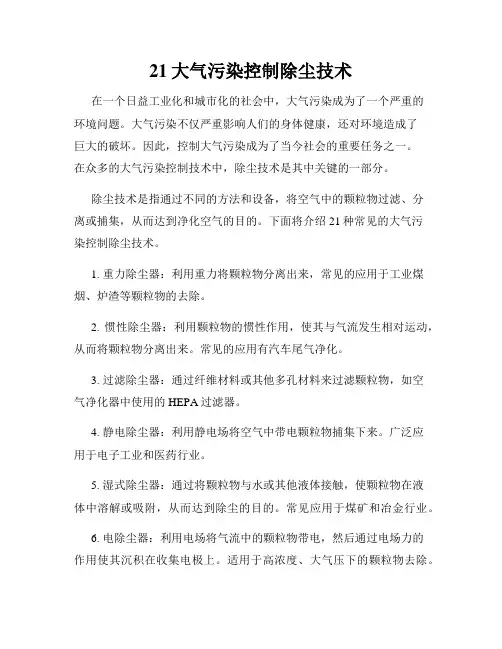 21 大气污染控制除尘技术

在一个日益工业化和城市化的社会中，大气污染成为了一个严重的环境问题。大气污染不仅严重影响人们的身体健康，还对环境造成了巨大的破坏。因此，控制大气污染成为了当今社会的重要任务之一。在众多的大气污染控制技术中，除尘技术是其中关键的一部分。

除尘技术是指通过不同的方法和设备，将空气中的颗粒物过滤、分离或捕集，从而达到净化空气的目的。下面将介绍 21 种常见的大气污染控制除尘技术。

1. 重力除尘器：利用重力将颗粒物分离出来，常见的应用于工业煤烟、炉渣等颗粒物的去除。

2. 惯性除尘器：利用颗粒物的惯性作用，使其与气流发生相对运动，从而将颗粒物分离出来。常见的应用有汽车尾气净化。

3. 过滤除尘器：通过纤维材料或其他多孔材料来过滤颗粒物，如空气净化器中使用的 HEPA 过滤器。

4. 静电除尘器：利用静电场将空气中带电颗粒物捕集下来。广泛应用于电子工业和医药行业。

5. 湿式除尘器：通过将颗粒物与水或其他液体接触，使颗粒物在液体中溶解或吸附，从而达到除尘的目的。常见应用于煤矿和冶金行业。

6. 电除尘器：利用电场将气流中的颗粒物带电，然后通过电场力的作用使其沉积在收集电极上。适用于高浓度、大气压下的颗粒物去除。